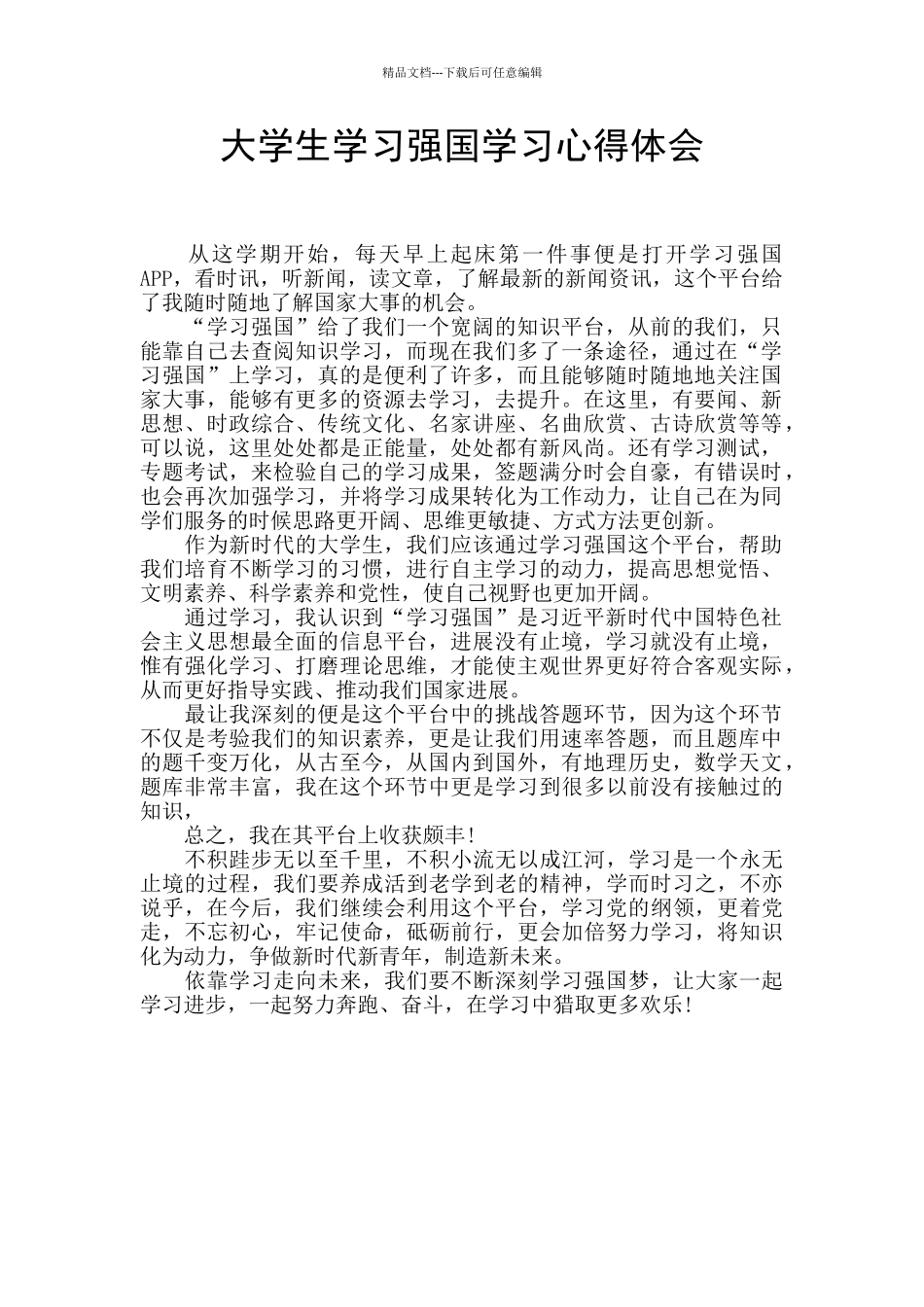 精品文档---下载后可任意编辑

大学生学习强国学习心得体会

从这学期开始，每天早上起床第一件事便是打开学习强国APP，看时讯，听新闻，读文章，了解最新的新闻资讯，这个平台给了我随时随地了解国家大事的机会。

“学习强国”给了我们一个宽阔的知识平台，从前的我们，只能靠自己去查阅知识学习，而现在我们多了一条途径，通过在“学习强国”上学习，真的是便利了许多，而且能够随时随地地关注国家大事，能够有更多的资源去学习，去提升。在这里，有要闻、新思想、时政综合、传统文化、名家讲座、名曲欣赏、古诗欣赏等等，可以说，这里处处都是正能量，处处都有新风尚。还有学习测试，专题考试，来检验自己的学习成果，签题满分时会自豪，有错误时，也会再次加强学习，并将学习成果转化为工作动力，让自己在为同学们服务的时候思路更开阔、思维更敏捷、方式方法更创新。

作为新时代的大学生，我们应该通过学习强国这个平台，帮助我们培育不断学习的习惯，进行自主学习的动力，提高思想觉悟、文明素养、科学素养和党性，使自己视野也更加开阔。

通过学习，我认识到“学习强国”是习近平新时代中国特色社会主义思想最全面的信息平台，进展没有止境，学习就没有止境，惟有强化学习、打磨理论思维，才能使主观世界更好符合客观实际，从而更好指导实践、推动我们国家进展。

最让我深刻的便是这个平台中的挑战答题环节，因为这个环节不仅是考验我们的知识素养，更是让我们用速率答题，而且题库中的题千变万化，从古至今，从国内到国外，有地理历史，数学天文，题库非常丰富，我在这个环节中更是学习到很多以前没有接触过的知识，

总之，我在其平台上收获颇丰!

不积跬步无以至千里，不积小流无以成江河，学习是一个永无止境的过程，我们要养成活到老学到老的精神，学而时习之，不亦说乎，在今后，我们继续会利用这个平台，学习党的纲领，更着党走，不忘初心，牢记使命，砥砺前行，更会加倍努力学习，将知识化为动力，争做新时代新青年，制造新未来。

依靠学习走向未来，我们要不断深刻学习强国梦，让大家一起学习进步，一起努力奔跑、奋斗，在学习中猎取更多欢乐!